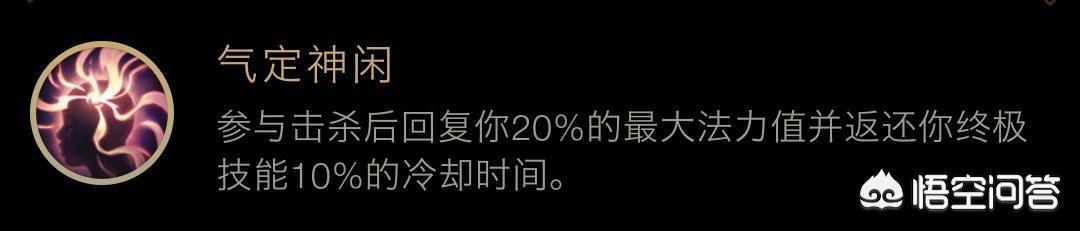 气定神闲

参与击杀后回复你20%的最大法力值并返还你终极技能10%的冷却时间。

悟空问答